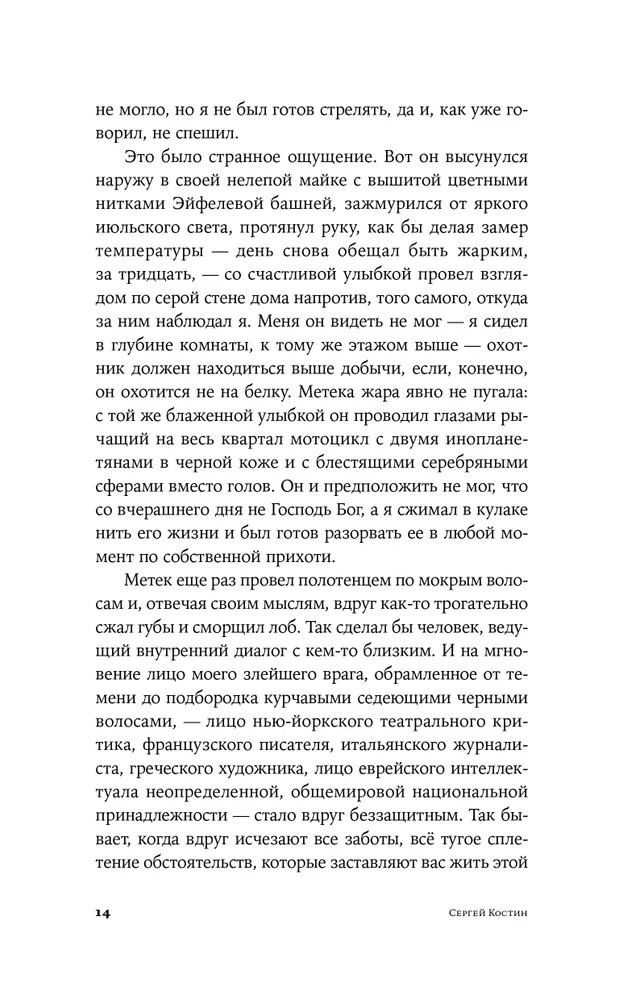 не могло, но я не был готов стрелять, да и, как уже говорил, не спешил.

Это было странное ощущение. Вот он высунулся наружу в своей нелепой майке с вышитой цветными нитками Эйфелевой башней, зажмурился от яркого июльского света, протянул руку, как бы делая замер температуры — день снова обещал быть жарким, за тридцать, — со счастливой улыбкой провел взглядом по серой стене дома напротив, того самого, откуда за ним наблюдал я. Меня он видеть не мог — я сидел в глубине комнаты, к тому же этажом выше — охотник должен находиться выше добычи, если, конечно, он охотится не на белку. Метека жара явно не пугала: с той же блаженной улыбкой он проводил глазами рычащий на весь квартал мотоцикл с двумя инопланетянами в черной коже и с блестящими серебряными сферами вместо голов. Он и предположить не мог, что со вчерашнего дня не Господь Бог, а я сжимал в кулаке нить его жизни и был готов разорвать ее в любой момент по собственной прихоти.

Метек еще раз провел полотенцем по мокрым волосам и, отвечая своим мыслям, вдруг как-то трогательно сжал губы и сморщил лоб. Так сделал бы человек, ведущий внутренний диалог с кем-то близким. И на мгновение лицо моего злейшего врага, обрамленное от темени до подбородка курчавыми седеющими черными волосами, — лицо нью-йоркского театрального критика, французского писателя, итальянского журналиста, греческого художника, лицо еврейского интеллектуала неопределенной, общемировой национальной принадлежности — стало вдруг беззащитным. Так бывает, когда вдруг исчезают все заботы, всё тугое сплетение обстоятельств, которые заставляют вас жить этой

14 Сергей Костин